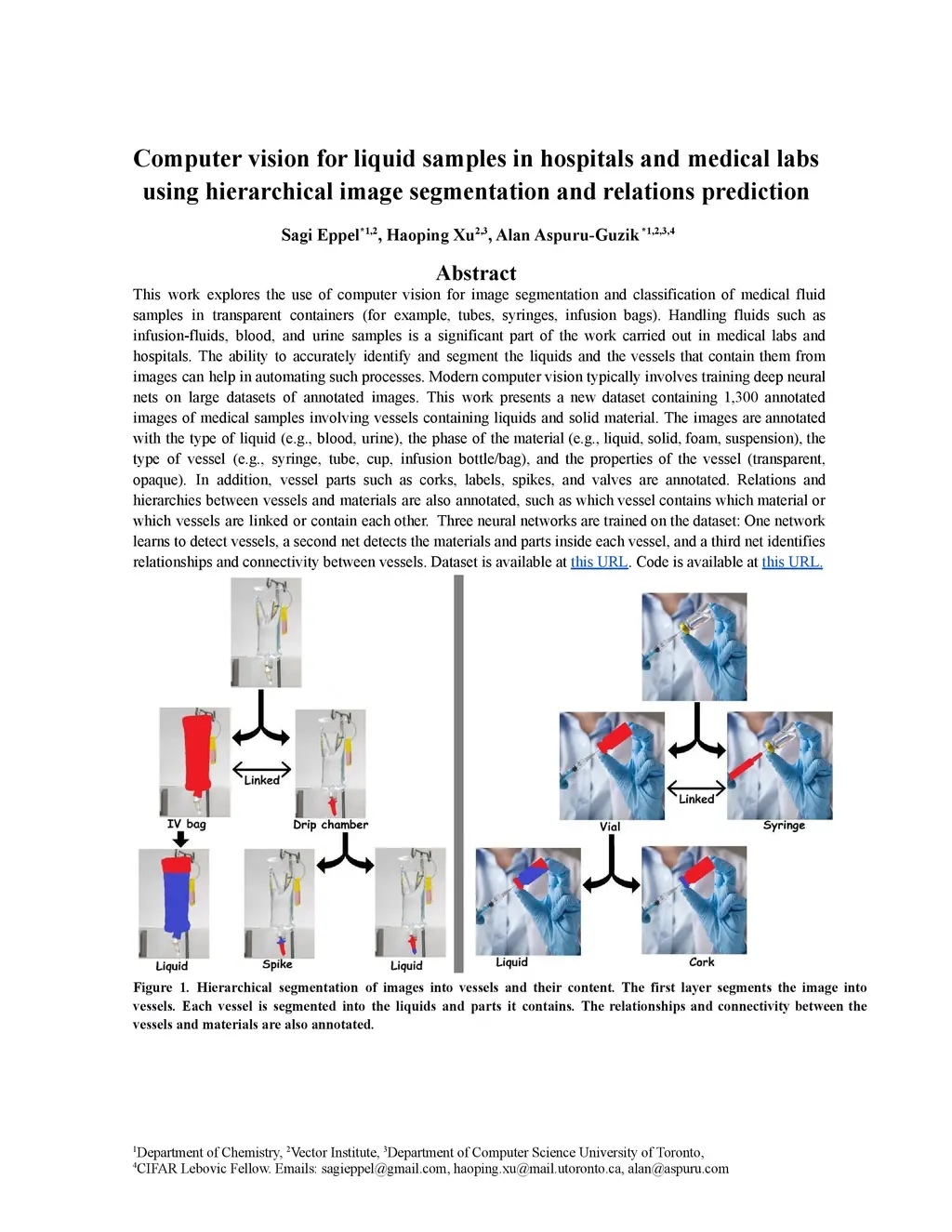 Computer vision for liquid samples in hospitals and medical labs using hierarchical image segmentation and relations prediction

Sagi Eppel$^{*1,2}$, Haoping Xu$^{2,3}$, Alan Aspuru-Guzik$^{*1,2,3,4}$

Abstract

This work explores the use of computer vision for image segmentation and classification of medical fluid samples in transparent containers (for example, tubes, syringes, infusion bags). Handling fluids such as infusion-fluids, blood, and urine samples is a significant part of the work carried out in medical labs and hospitals. The ability to accurately identify and segment the liquids and the vessels that contain them from images can help in automating such processes. Modern computer vision typically involves training deep neural nets on large datasets of annotated images. This work presents a new dataset containing 1,300 annotated images of medical samples involving vessels containing liquids and solid material. The images are annotated with the type of liquid (e.g., blood, urine), the phase of the material (e.g., liquid, solid, foam, suspension), the type of vessel (e.g., syringe, tube, cup, infusion bottle/bag), and the properties of the vessel (transparent, opaque). In addition, vessel parts such as corks, labels, spikes, and valves are annotated. Relations and hierarchies between vessels and materials are also annotated, such as which vessel contains which material or which vessels are linked or contain each other. Three neural networks are trained on the dataset: One network learns to detect vessels, a second net detects the materials and parts inside each vessel, and a third net identifies relationships and connectivity between vessels. Dataset is available at this URL. Code is available at this URL.

Linked
IV bag
Drip chamber
Liquid
Spike
Liquid
Linked
Vial
Syringe
Liquid
Cork

Figure 1. Hierarchical segmentation of images into vessels and their content. The first layer segments the image into vessels. Each vessel is segmented into the liquids and parts it contains. The relationships and connectivity between the vessels and materials are also annotated.

$^1$Department of Chemistry, $^2$Vector Institute, $^3$Department of Computer Science University of Toronto,
$^4$CIFAR Lebovic Fellow. Emails: sagieppel@gmail.com, haoping.xu@mail.utoronto.ca, alan@aspuru.com